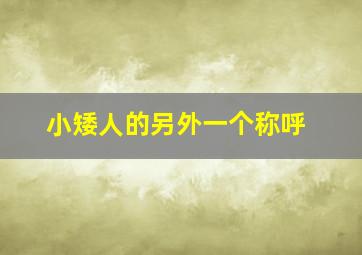 小矮人的另外一个称呼